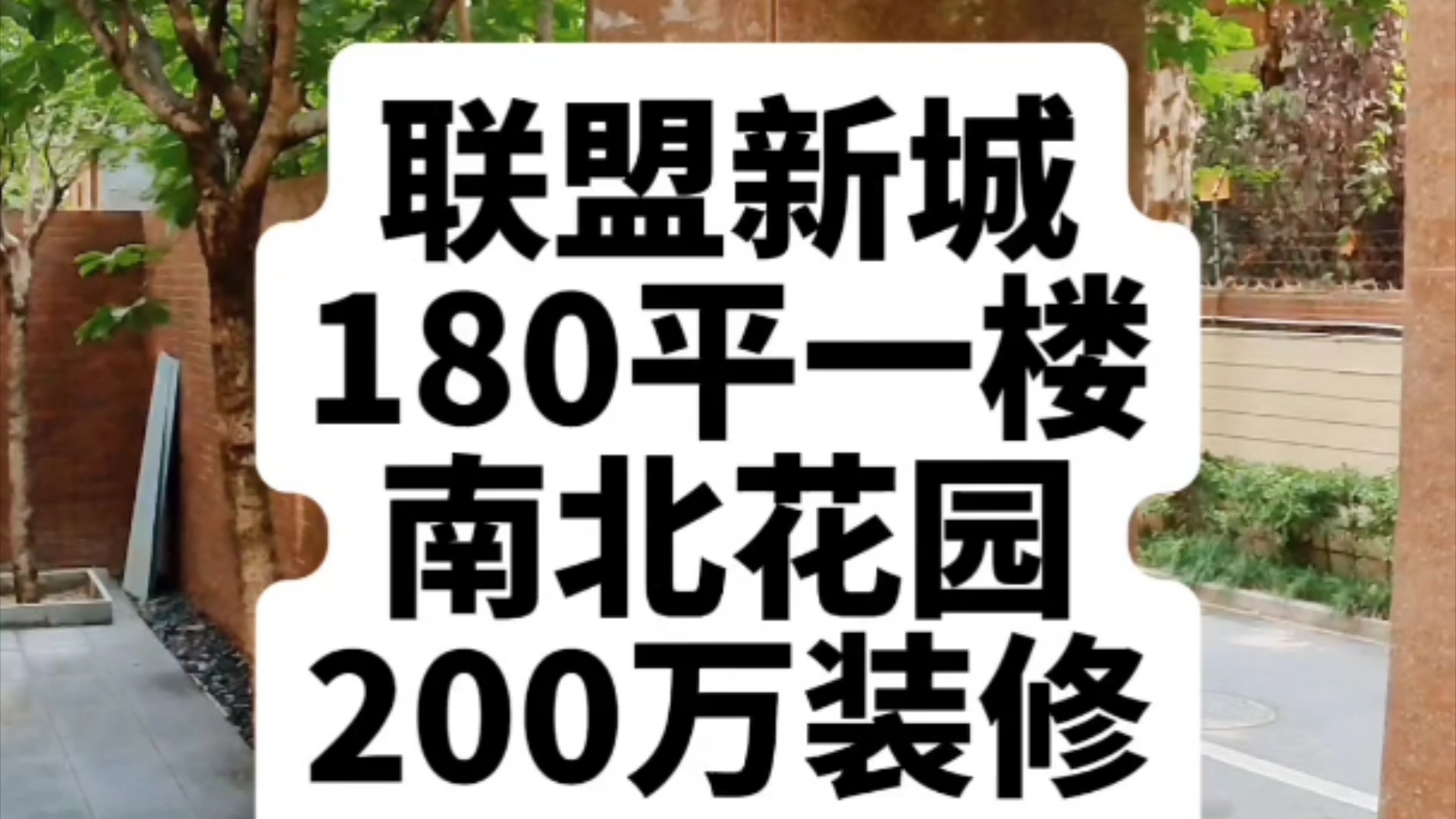 联盟新城
180平一楼
南北花园
200万装修